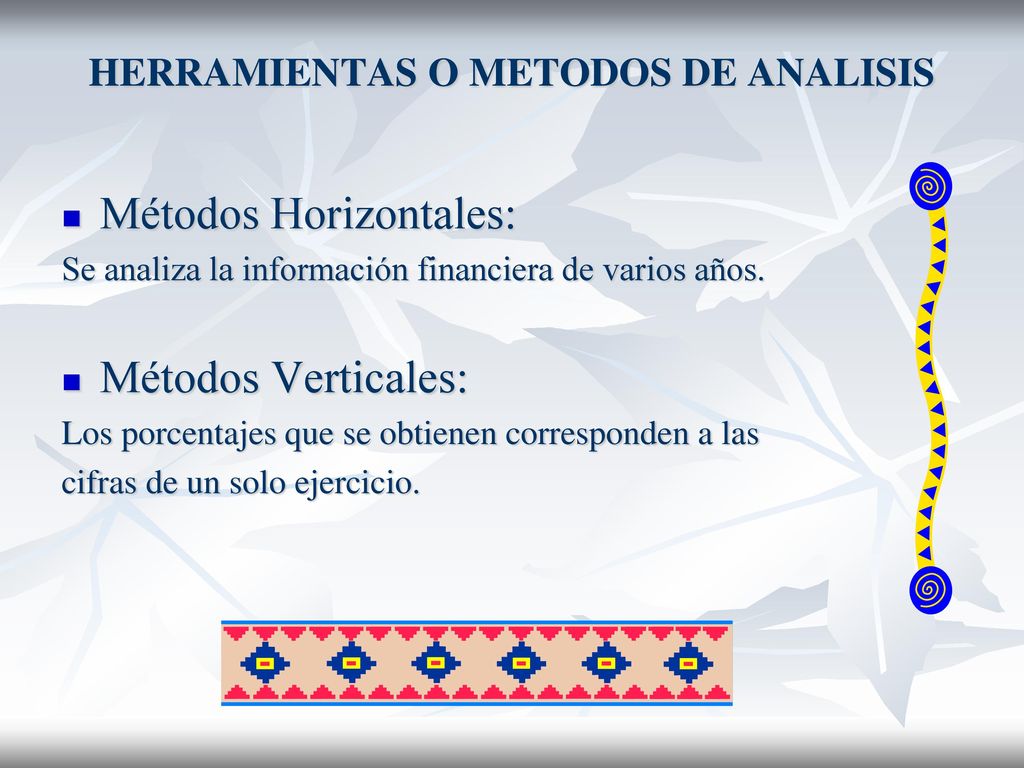 HERRAMIENTAS O METODOS DE ANALISIS

Métodos Horizontales:
Se analiza la información financiera de varios años.

Métodos Verticales:
Los porcentajes que se obtienen corresponden a las cifras de un solo ejercicio.